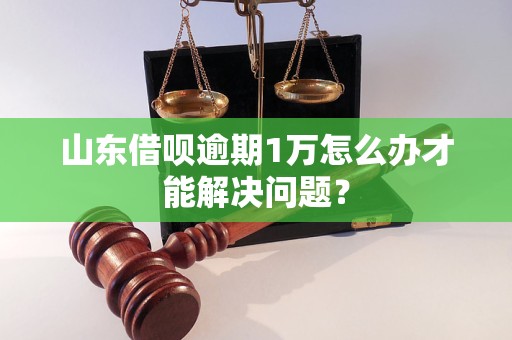 山东借呗逾期1万怎么办才能解决问题？